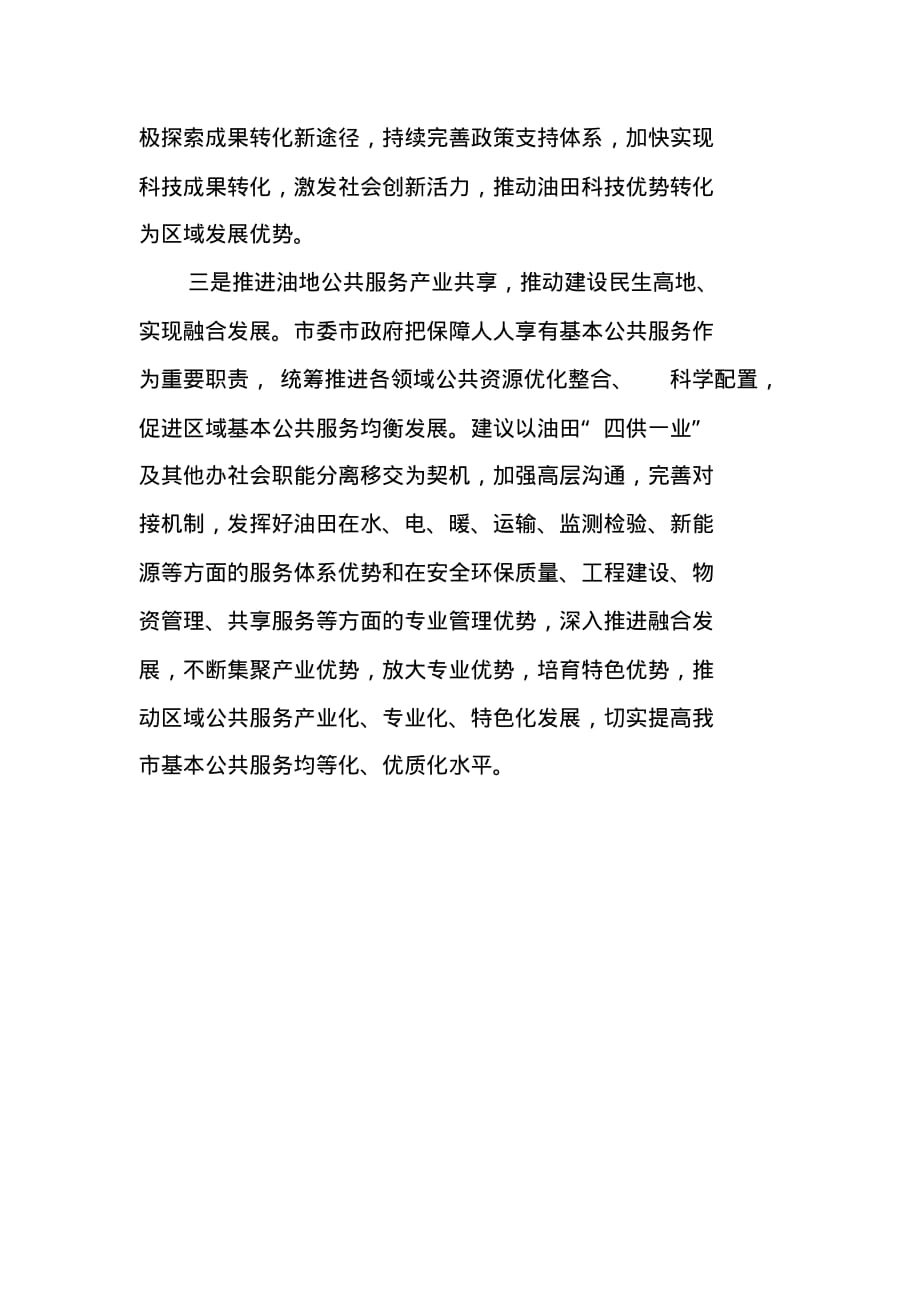 极探索成果转化新途径，持续完善政策支持体系，加快实现科技成果转化，激发社会创新活力，推动油田科技优势转化为区域发展优势。

三是推进油地公共服务产业共享，推动建设民生高地、实现融合发展。市委市政府把保障人人享有基本公共服务作为重要职责，统筹推进各领域公共资源优化整合、科学配置，促进区域基本公共服务均衡发展。建议以油田“四供一业”及其他办社会职能分离移交为契机，加强高层沟通，完善对接机制，发挥好油田在水、电、暖、运输、监测检验、新能源等方面的服务体系优势和在安全环保质量、工程建设、物资管理、共享服务等方面的专业管理优势，深入推进融合发展，不断集聚产业优势，放大专业优势，培育特色优势，推动区域公共服务产业化、专业化、特色化发展，切实提高我市基本公共服务均等化、优质化水平。